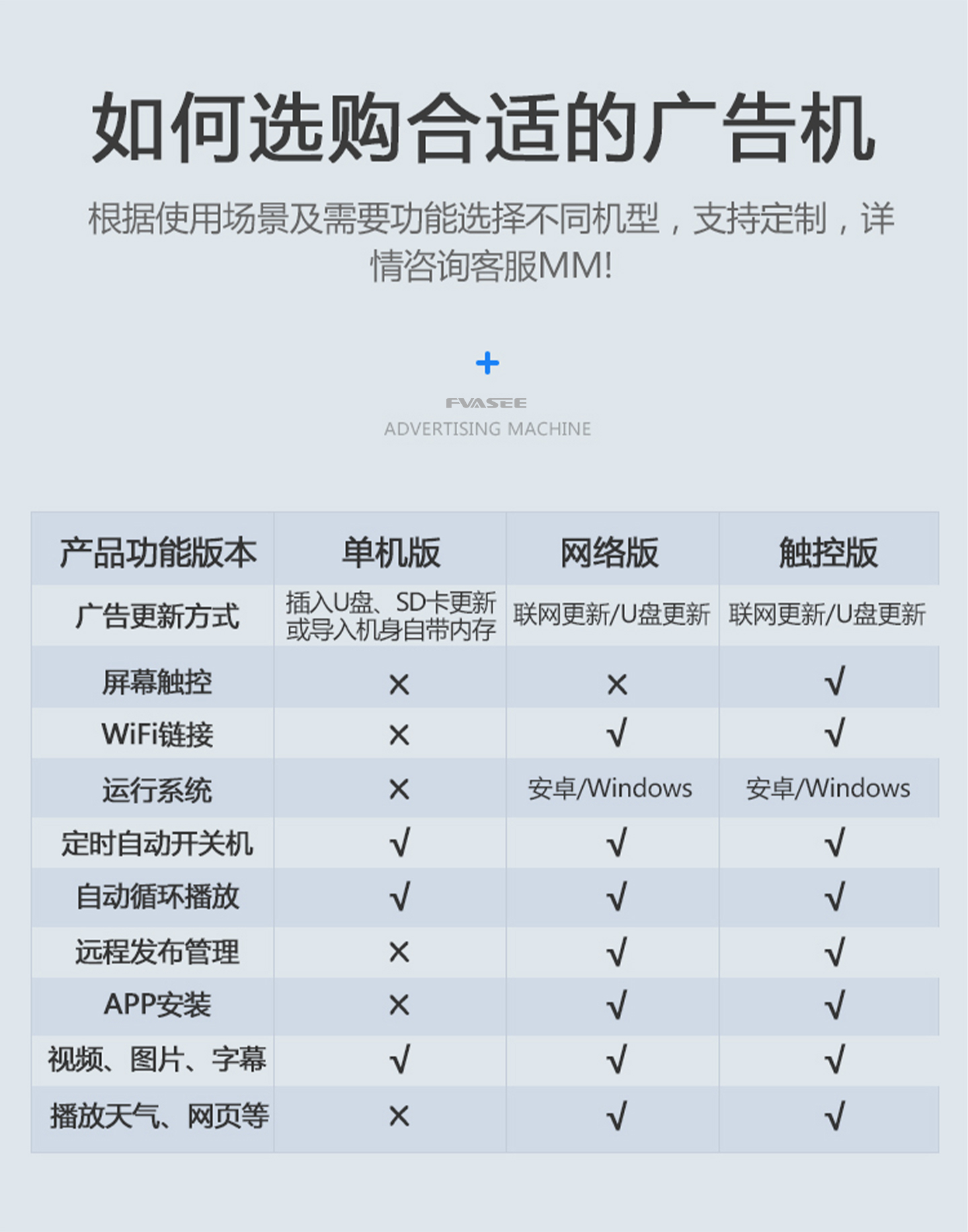 如何选购合适的广告机

根据使用场景及需要功能选择不同机型，支持定制，详情咨询客服MM!

+

FVASEE
ADVERTISING MACHINE

| 产品功能版本 | 单机版 | 网络版 | 触控版 |
|---|---|---|---|
| 广告更新方式 | 插入U盘、SD卡更新或导入机身自带内存 | 联网更新/U盘更新 | 联网更新/U盘更新 |
| 屏幕触控 | × | × | √ |
| WiFi链接 | × | √ | √ |
| 运行系统 | × | 安卓/Windows | 安卓/Windows |
| 定时自动开关机 | √ | √ | √ |
| 自动循环播放 | √ | √ | √ |
| 远程发布管理 | × | √ | √ |
| APP安装 | × | √ | √ |
| 视频、图片、字幕 | √ | √ | √ |
| 播放天气、网页等 | × | √ | √ |